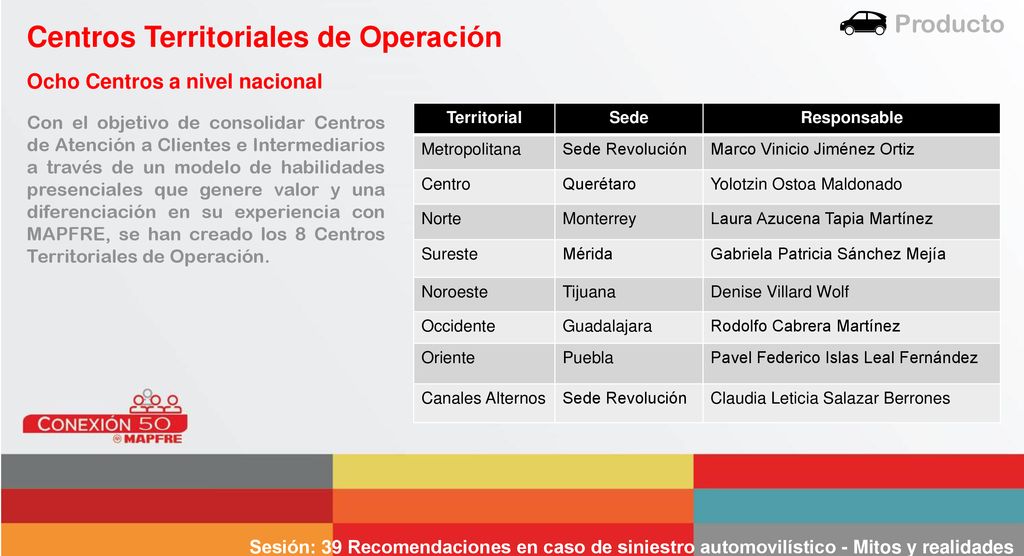 Producto

Centros Territoriales de Operación

Ocho Centros a nivel nacional

Con el objetivo de consolidar Centros de Atención a Clientes e Intermediarios a través de un modelo de habilidades presenciales que genere valor y una diferenciación en su experiencia con MAPFRE, se han creado los 8 Centros Territoriales de Operación.

| Territorial | Sede | Responsable |
|---|---|---|
| Metropolitana | Sede Revolución | Marco Vinicio Jiménez Ortiz |
| Centro | Querétaro | Yolotzin Ostoa Maldonado |
| Norte | Monterrey | Laura Azucena Tapia Martínez |
| Sureste | Mérida | Gabriela Patricia Sánchez Mejía |
| Noroeste | Tijuana | Denise Villard Wolf |
| Occidente | Guadalajara | Rodolfo Cabrera Martínez |
| Oriente | Puebla | Pavel Federico Islas Leal Fernández |
| Canales Alternos | Sede Revolución | Claudia Leticia Salazar Berrones |

CONEXIÓN 50
MAPFRE

Sesión: 39 Recomendaciones en caso de siniestro automovilístico - Mitos y realidades